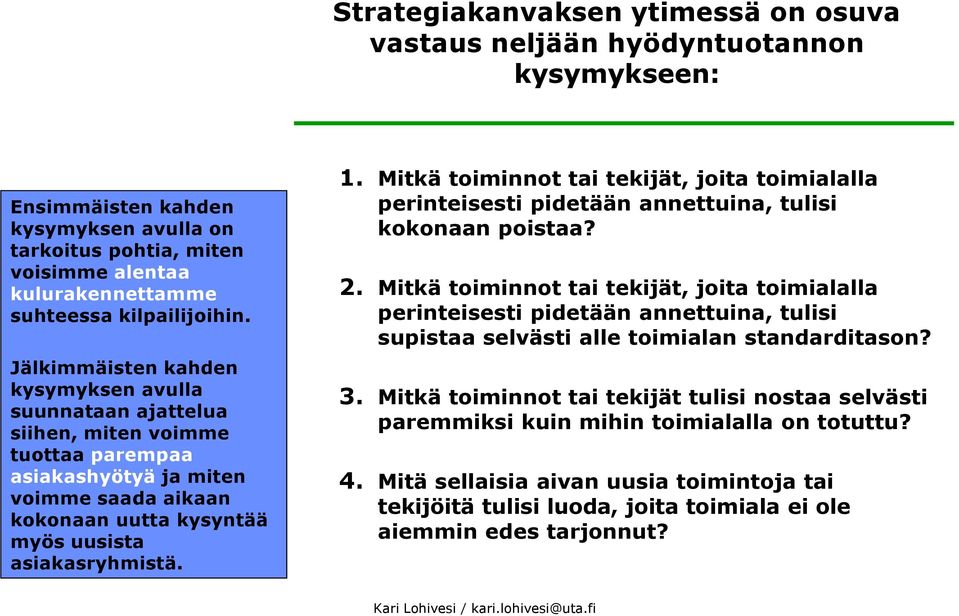 Strategiakanvaksen ytimessä on osuva vastaus neljään hyödyntuotannon kysymykseen:

Ensimmäisten kahden kysymyksen avulla on tarkoitus pohtia, miten voisimme alentaa kulurakennettamme suhteessa kilpailijoihin.

Jälkimmäisten kahden kysymyksen avulla suunnataan ajattelua siihen, miten voimme tuottaa parempaa asiakashyötyä ja miten voimme saada aikaan kokonaan uutta kysyntää myös uusista asiakasryhmistä.

1. Mitkä toiminnot tai tekijät, joita toimialalla perinteisesti pidetään annettuina, tulisi kokonaan poistaa?

2. Mitkä toiminnot tai tekijät, joita toimialalla perinteisesti pidetään annettuina, tulisi supistaa selvästi alle toimialan standarditason?

3. Mitkä toiminnot tai tekijät tulisi nostaa selvästi paremmiksi kuin mihin toimialalla on totuttu?

4. Mitä sellaisia aivan uusia toimintoja tai tekijöitä tulisi luoda, joita toimiala ei ole aiemmin edes tarjonnut?

Kari Lohivesi / kari.lohivesi@uta.fi